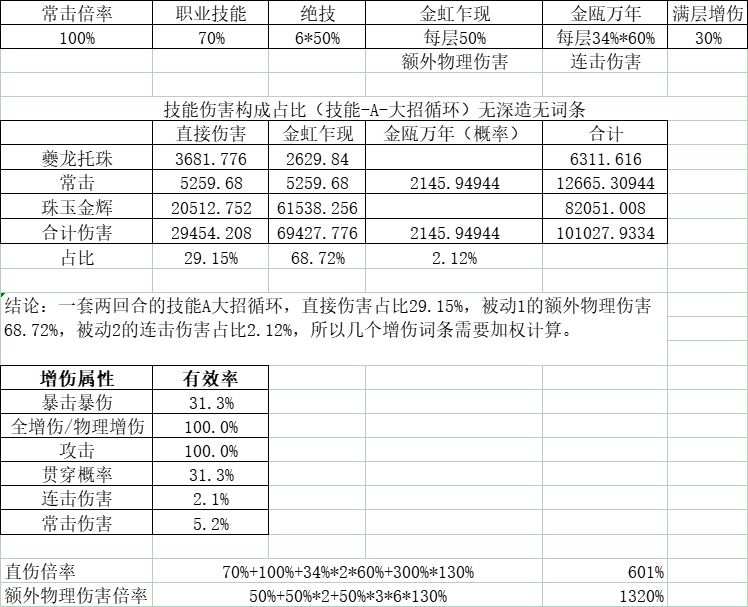 | 常击倍率 | 职业技能 | 绝技 | 金虹乍现 | 金瓯万年 | 满层增伤 |
|---|---|---|---|---|---|
| 100% | 70% | 6*50% | 每层50% | 每层34%*60% | 30% |
| | | | 额外物理伤害 | 连击伤害 | |

技能伤害构成占比（技能-A-大招循环）无深造无词条

| | 直接伤害 | 金虹乍现 | 金瓯万年（概率） | 合计 |
|---|---|---|---|---|
| 夔龙托珠 | 3681.776 | 2629.84 | | 6311.616 |
| 常击 | 5259.68 | 5259.68 | 2145.94944 | 12665.30944 |
| 珠玉金辉 | 20512.752 | 61538.256 | | 82051.008 |
| 合计伤害 | 29454.208 | 69427.776 | 2145.94944 | 101027.9334 |
| 占比 | 29.15% | 68.72% | 2.12% | |

结论：一套两回合的技能A大招循环，直接伤害占比29.15%，被动1的额外物理伤害68.72%，被动2的连击伤害占比2.12%，所以几个增伤词条需要加权计算。

| 增伤属性 | 有效率 |
|---|---|
| 暴击暴伤 | 31.3% |
| 全增伤/物理增伤 | 100.0% |
| 攻击 | 100.0% |
| 贯穿概率 | 31.3% |
| 连击伤害 | 2.1% |
| 常击伤害 | 5.2% |

| 直伤倍率 | 70%+100%+34%*2*60%+300%*130% | 601% |
|---|---|---|
| 额外物理伤害倍率 | 50%+50%*2+50%*3*6*130% | 1320% |